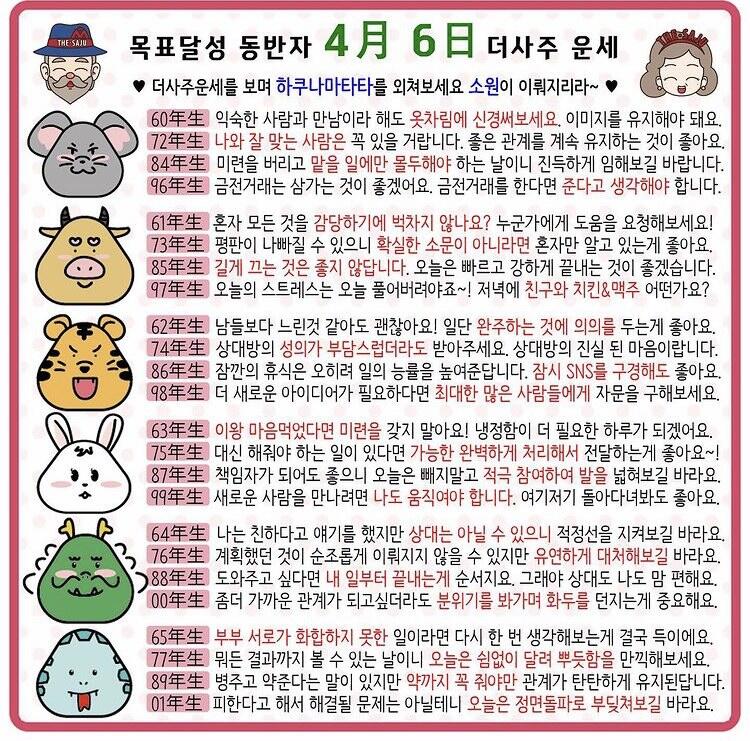 THE SAJU

목표달성 동반자 4月 6日 더사주 운세

THE SAJU

♥ 더사주운세를 보며 하쿠나마타타를 외쳐보세요 소원이 이뤄지리라~ ♥

60年生 익숙한 사람과 만남이라 해도 옷차림에 신경써보세요. 이미지를 유지해야 돼요.
72年生 나와 잘 맞는 사람은 꼭 있을 거랍니다. 좋은 관계를 계속 유지하는 것이 좋아요.
84年生 미련을 버리고 맡을 일에만 몰두해야 하는 날이니 진득하게 임해보길 바랍니다.
96年生 금전거래는 삼가는 것이 좋겠어요. 금전거래를 한다면 준다고 생각해야 합니다.

61年生 혼자 모든 것을 감당하기에 벅차지 않나요? 누군가에게 도움을 요청해보세요!
73年生 평판이 나빠질 수 있으니 확실한 소문이 아니라면 혼자만 알고 있는게 좋아요.
85年生 길게 끄는 것은 좋지 않답니다. 오늘은 빠르고 강하게 끝내는 것이 좋겠습니다.
97年生 오늘의 스트레스는 오늘 풀어버려야죠~! 저녁에 친구와 치킨&맥주 어떤가요?

62年生 남들보다 느린것 같아도 괜찮아요! 일단 완주하는 것에 의의를 두는게 좋아요.
74年生 상대방의 성의가 부담스럽더라도 받아주세요. 상대방의 진실 된 마음이랍니다.
86年生 잠깐의 휴식은 오히려 일의 능률을 높여준답니다. 잠시 SNS를 구경해도 좋아요.
98年生 더 새로운 아이디어가 필요하다면 최대한 많은 사람들에게 자문을 구해보세요.

63年生 이왕 마음먹었다면 미련을 갖지 말아요! 냉정함이 더 필요한 하루가 되겠어요.
75年生 대신 해줘야 하는 일이 있다면 가능한 완벽하게 처리해서 전달하는게 좋아요~!
87年生 책임자가 되어도 좋으니 오늘은 빼지말고 적극 참여하여 발을 넓혀보길 바라요.
99年生 새로운 사람을 만나려면 나도 움직여야 합니다. 여기저기 돌아다녀봐도 좋아요.

64年生 나는 친하다고 얘기를 했지만 상대는 아닐 수 있으니 적정선을 지켜보길 바라요.
76年生 계획했던 것이 순조롭게 이뤄지지 않을 수 있지만 유연하게 대처해보길 바라요.
88年生 도와주고 싶다면 내 일부터 끝내는게 순서지요. 그래야 상대도 나도 맘 편해요.
00年生 좀더 가까운 관계가 되고싶더라도 분위기를 봐가며 화두를 던지는게 중요해요.

65年生 부부 서로가 화합하지 못한 일이라면 다시 한 번 생각해보는게 결국 득이에요.
77年生 뭐든 결과까지 볼 수 있는 날이니 오늘은 쉼없이 달려 뿌듯함을 만끽해보세요.
89年生 병주고 약준다는 말이 있지만 약까지 꼭 줘야만 관계가 탄탄하게 유지된답니다.
01年生 피한다고 해서 해결될 문제는 아닐테니 오늘은 정면돌파로 부딪쳐보길 바라요.